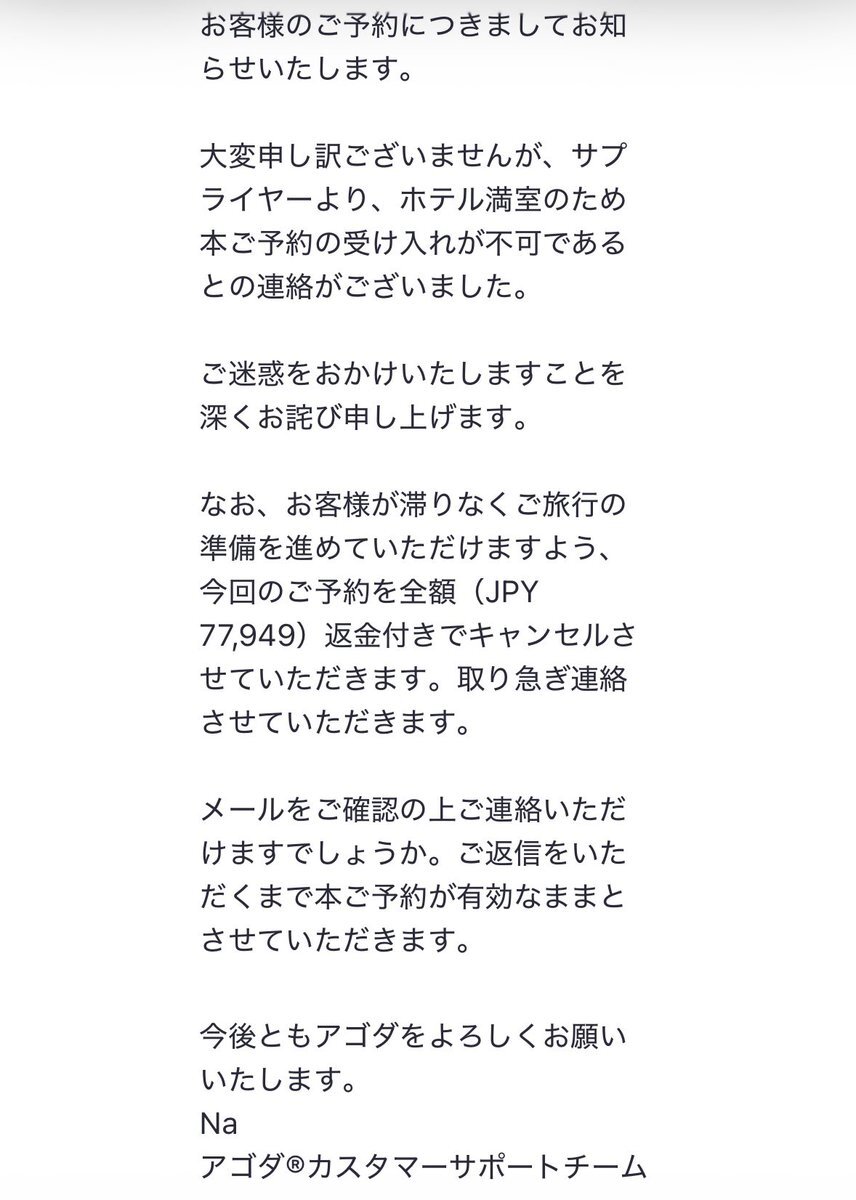 お客様のご予約につきましてお知らせいたします。

大変申し訳ございませんが、サプライヤーより、ホテル満室のため本ご予約の受け入れが不可であるとの連絡がございました。

ご迷惑をおかけいたしますことを深くお詫び申し上げます。

なお、お客様が滞りなくご旅行の準備を進めていただけますよう、今回のご予約を全額（JPY 77,949）返金付きでキャンセルさせていただきます。取り急ぎ連絡させていただきます。

メールをご確認の上ご連絡いただけますでしょうか。ご返信をいただくまで本ご予約が有効なままとさせていただきます。

今後ともアゴダをよろしくお願いいたします。
Na
アゴダ®カスタマーサポートチーム